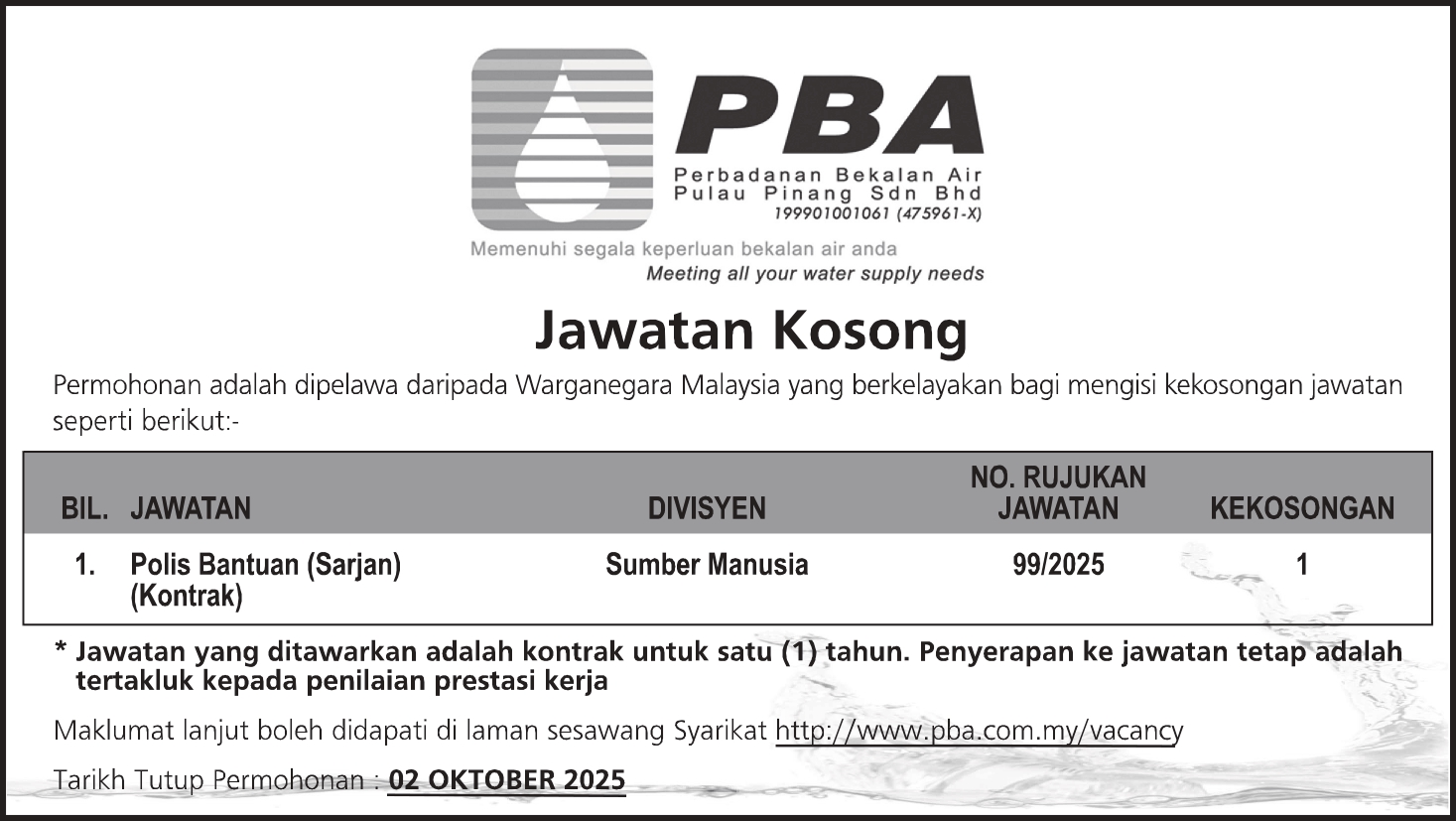 PBA

Perbadanan Bekalan Air Pulau Pinang Sdn Bhd
199901001061 (475961-X)

Memenuhi segala keperluan bekalan air anda
Meeting all your water supply needs

Jawatan Kosong

Permohonan adalah dipelawa daripada Warganegara Malaysia yang berkelayakan bagi mengisi kekosongan jawatan seperti berikut:-

| BIL. | JAWATAN | DIVISYEN | NO. RUJUKAN JAWATAN | KEKOSONGAN |
|---|---|---|---|---|
| 1. | Polis Bantuan (Sarjan) (Kontrak) | Sumber Manusia | 99/2025 | 1 |

* Jawatan yang ditawarkan adalah kontrak untuk satu (1) tahun. Penyerapan ke jawatan tetap adalah tertakluk kepada penilaian prestasi kerja

Maklumat lanjut boleh didapati di laman sesawang Syarikat http://www.pba.com.my/vacancy

Tarikh Tutup Permohonan : 02 OKTOBER 2025